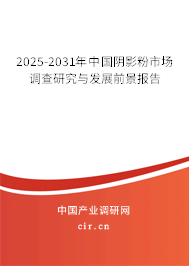 2025-2031年中国阴影粉市场调查研究与发展前景报告

中国产业调研网
cir.cn